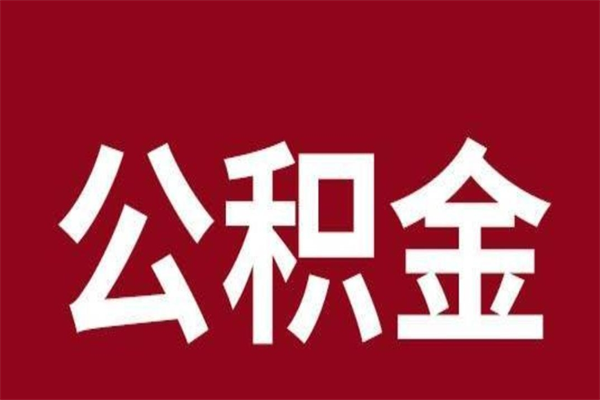 公积金